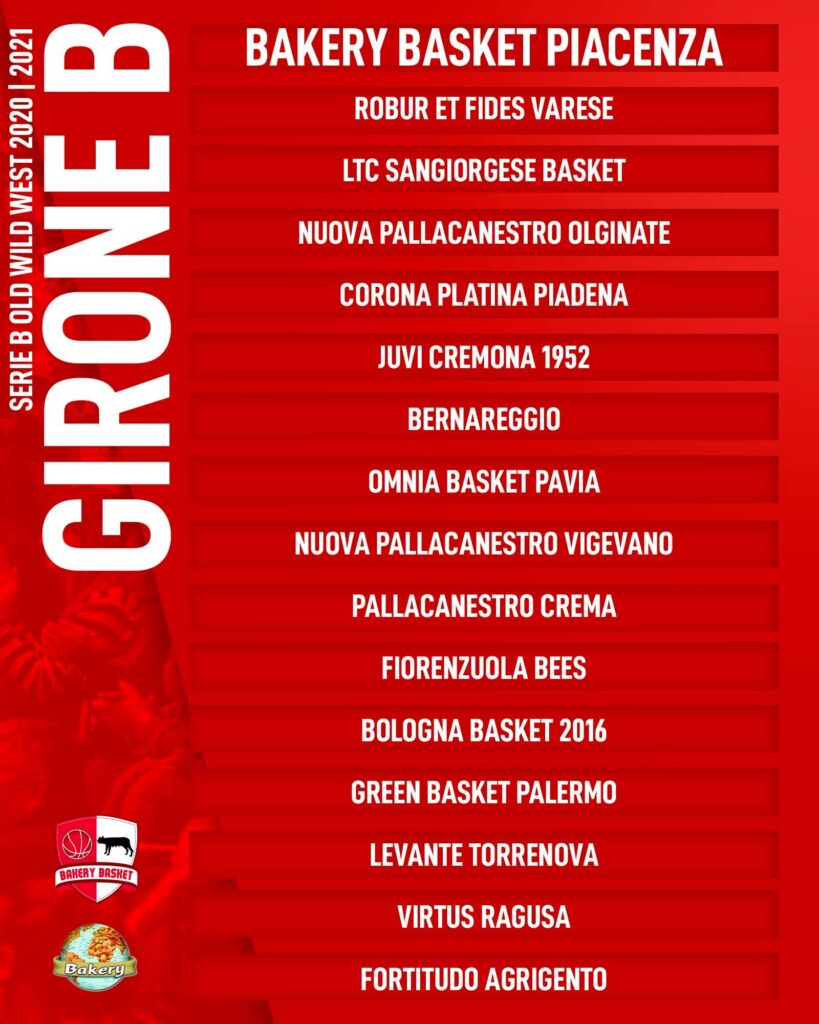 SERIE B OLD WILD WEST 2020 | 2021

GIRONE B

BAKERY BASKET PIACENZA

ROBUR ET FIDES VARESE

LTC SANGIORGESE BASKET

NUOVA PALLACANESTRO OLGINATE

CORONA PLATINA PIADENA

JUVI CREMONA 1952

BERNAREGGIO

OMNIA BASKET PAVIA

NUOVA PALLACANESTRO VIGEVANO

PALLACANESTRO CREMA

FIORENZUOLA BEES

BOLOGNA BASKET 2016

GREEN BASKET PALERMO

LEVANTE TORRENOVA

VIRTUS RAGUSA

FORTITUDO AGRIGENTO

BAKERY BASKET

Bakery